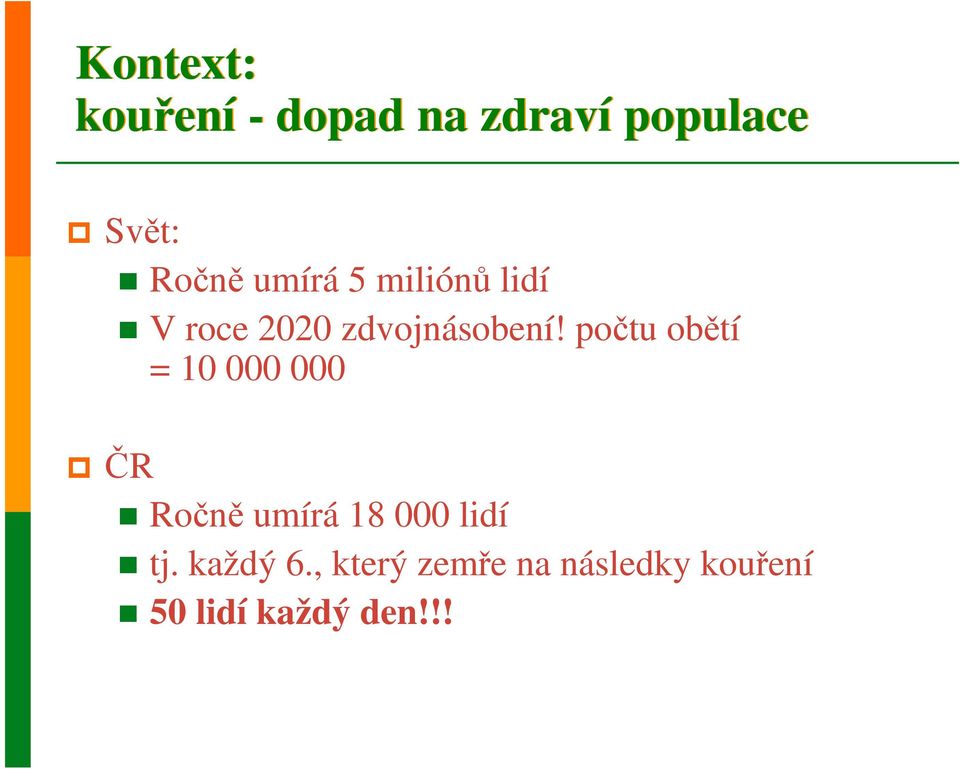 Kontext:
kouření - dopad na zdraví populace

Svět:

Ročně umírá 5 miliónů lidí

V roce 2020 zdvojnásobení! počtu obětí = 10 000 000

ČR

Ročně umírá 18 000 lidí

tj. každý 6., který zemře na následky kouření

50 lidí každý den!!!